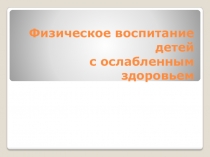 Физическое воспитание детей с ослабленным здоровьем